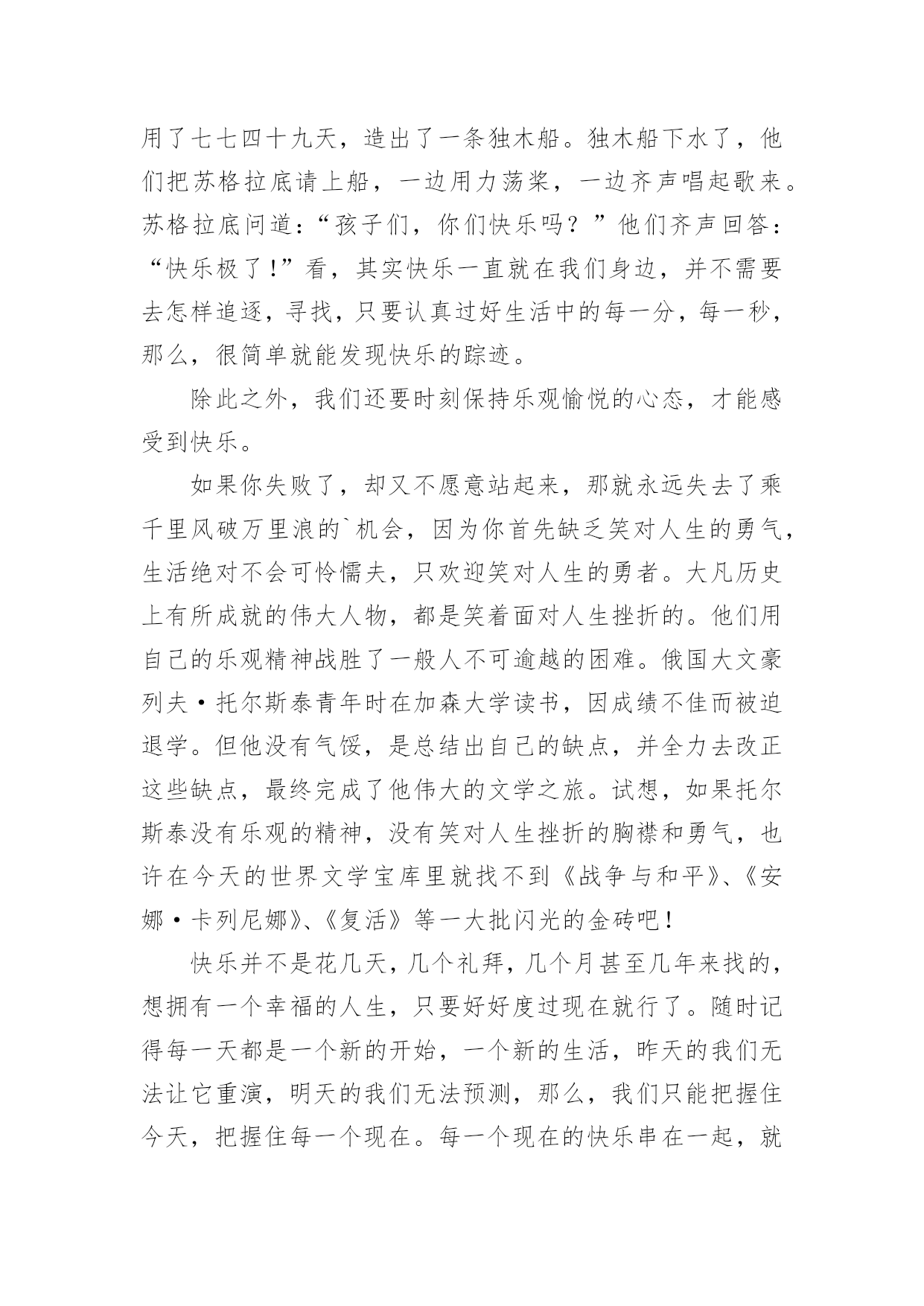 用了七七四十九天，造出了一条独木船。独木船下水了，他们把苏格拉底请上船，一边用力荡桨，一边齐声唱起歌来。苏格拉底问道：“孩子们，你们快乐吗？”他们齐声回答：“快乐极了！”看，其实快乐一直就在我们身边，并不需要去怎样追逐，寻找，只要认真过好生活中的每一分，每一秒，那么，很简单就能发现快乐的踪迹。

除此之外，我们还要时刻保持乐观愉悦的心态，才能感受到快乐。

如果你失败了，却又不愿意站起来，那就永远失去了乘千里风破万里浪的`机会，因为你首先缺乏笑对人生的勇气，生活绝对不会可怜懦夫，只欢迎笑对人生的勇者。大凡历史上有所成就的伟大人物，都是笑着面对人生挫折的。他们用自己的乐观精神战胜了一般人不可逾越的困难。俄国大文豪列夫·托尔斯泰青年时在加森大学读书，因成绩不佳而被迫退学。但他没有气馁，是总结出自己的缺点，并全力去改正这些缺点，最终完成了他伟大的文学之旅。试想，如果托尔斯泰没有乐观的精神，没有笑对人生挫折的胸襟和勇气，也许在今天的世界文学宝库里就找不到《战争与和平》、《安娜·卡列尼娜》、《复活》等一大批闪光的金砖吧！

快乐并不是花几天，几个礼拜，几个月甚至几年来找的，想拥有一个幸福的人生，只要好好度过现在就行了。随时记得每一天都是一个新的开始，一个新的生活，昨天的我们无法让它重演，明天的我们无法预测，那么，我们只能把握住今天，把握住每一个现在。每一个现在的快乐串在一起，就